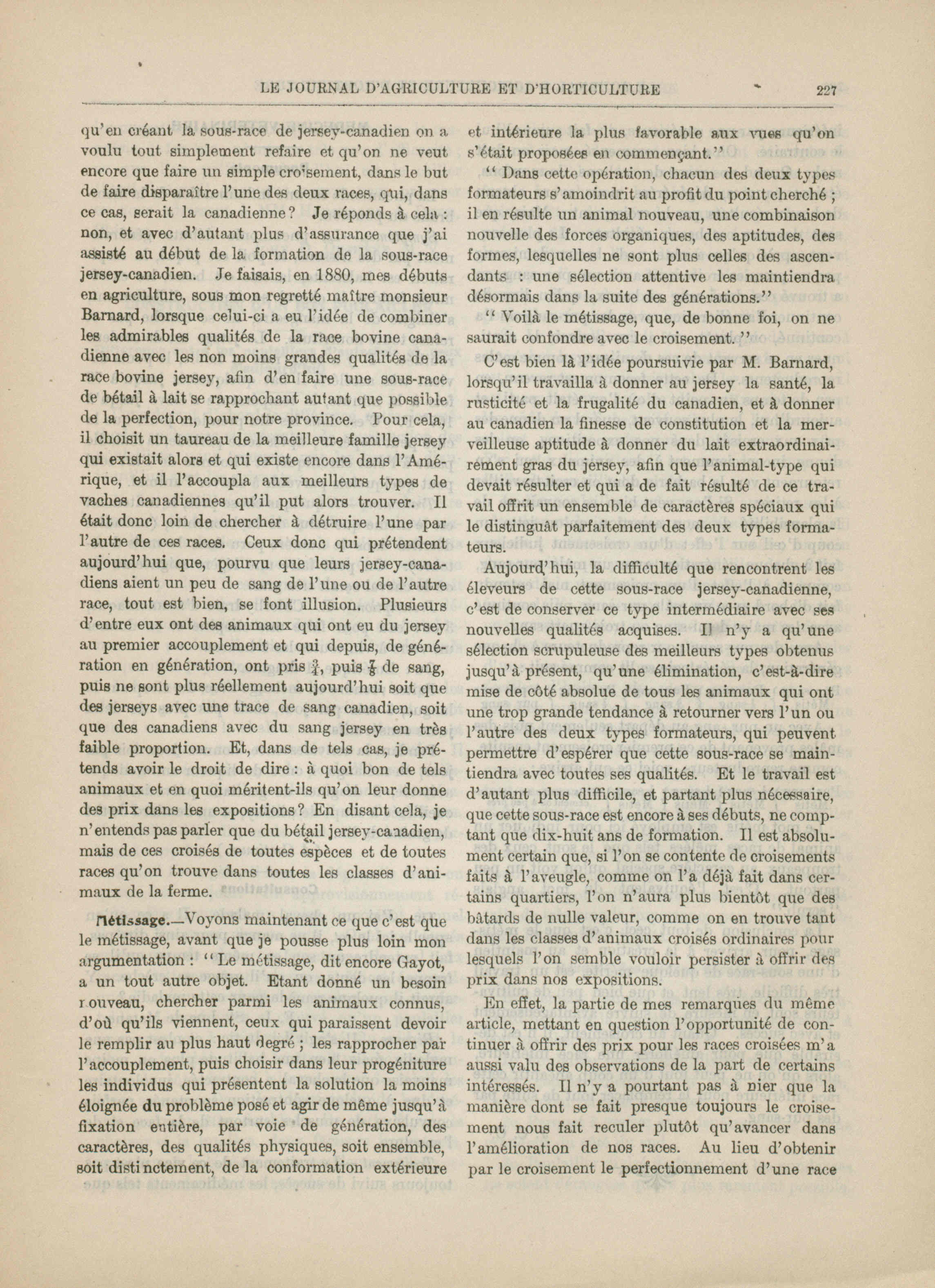 LE JOURNAL D'AGRICULTURE ET D'HORTICULTURE 227

qu'en créant la sous-race de jersey-canadien on a voulu tout simplement refaire et qu'on ne veut encore que faire un simple croisement, dans le but de faire disparaître l'une des deux races, qui, dans ce cas, serait la canadienne? Je réponds à cela : non, et avec d'autant plus d'assurance que j'ai assisté au début de la formation de la sous-race jersey-canadien. Je faisais, en 1880, mes débuts en agriculture, sous mon regretté maître monsieur Barnard, lorsque celui-ci a eu l'idée de combiner les admirables qualités de la race bovine canadienne avec les non moins grandes qualités de la race bovine jersey, afin d'en faire une sous-race de bétail à lait se rapprochant autant que possible de la perfection, pour notre province. Pour cela, il choisit un taureau de la meilleure famille jersey qui existait alors et qui existe encore dans l'Amérique, et il l'accoupla aux meilleurs types de vaches canadiennes qu'il put alors trouver. Il était donc loin de chercher à détruire l'une par l'autre de ces races. Ceux donc qui prétendent aujourd'hui que, pourvu que leurs jersey-canadiens aient un peu de sang de l'une ou de l'autre race, tout est bien, se font illusion. Plusieurs d'entre eux ont des animaux qui ont eu du jersey au premier accouplement et qui depuis, de génération en génération, ont pris $\frac{3}{4}$, puis $\frac{7}{8}$ de sang, puis ne sont plus réellement aujourd'hui soit que des jerseys avec une trace de sang canadien, soit que des canadiens avec du sang jersey en très faible proportion. Et, dans de tels cas, je prétends avoir le droit de dire : à quoi bon de tels animaux et en quoi méritent-ils qu'on leur donne des prix dans les expositions? En disant cela, je n'entends pas parler que du bétail jersey-canadien, mais de ces croisés de toutes espèces et de toutes races qu'on trouve dans toutes les classes d'animaux de la ferme.

Métissage.—Voyons maintenant ce que c'est que le métissage, avant que je pousse plus loin mon argumentation : "Le métissage, dit encore Gayot, a un tout autre objet. Etant donné un besoin nouveau, chercher parmi les animaux connus, d'où qu'ils viennent, ceux qui paraissent devoir le remplir au plus haut degré ; les rapprocher par l'accouplement, puis choisir dans leur progéniture les individus qui présentent la solution la moins éloignée du problème posé et agir de même jusqu'à fixation entière, par voie de génération, des caractères, des qualités physiques, soit ensemble, soit distinctement, de la conformation extérieure et intérieure la plus favorable aux vues qu'on s'était proposées en commençant."

"Dans cette opération, chacun des deux types formateurs s'amoindrit au profit du point cherché ; il en résulte un animal nouveau, une combinaison nouvelle des forces organiques, des aptitudes, des formes, lesquelles ne sont plus celles des ascendants : une sélection attentive les maintiendra désormais dans la suite des générations."

"Voilà le métissage, que, de bonne foi, on ne saurait confondre avec le croisement."

C'est bien là l'idée poursuivie par M. Barnard, lorsqu'il travailla à donner au jersey la santé, la rusticité et la frugalité du canadien, et à donner au canadien la finesse de constitution et la merveilleuse aptitude à donner du lait extraordinairement gras du jersey, afin que l'animal-type qui devait résulter et qui a de fait résulté de ce travail offrit un ensemble de caractères spéciaux qui le distinguât parfaitement des deux types formateurs.

Aujourd'hui, la difficulté que rencontrent les éleveurs de cette sous-race jersey-canadienne, c'est de conserver ce type intermédiaire avec ses nouvelles qualités acquises. Il n'y a qu'une sélection scrupuleuse des meilleurs types obtenus jusqu'à présent, qu'une élimination, c'est-à-dire mise de côté absolue de tous les animaux qui ont une trop grande tendance à retourner vers l'un ou l'autre des deux types formateurs, qui peuvent permettre d'espérer que cette sous-race se maintiendra avec toutes ses qualités. Et le travail est d'autant plus difficile, et partant plus nécessaire, que cette sous-race est encore à ses débuts, ne comptant que dix-huit ans de formation. Il est absolument certain que, si l'on se contente de croisements faits à l'aveugle, comme on l'a déjà fait dans certains quartiers, l'on n'aura plus bientôt que des bâtards de nulle valeur, comme on en trouve tant dans les classes d'animaux croisés ordinaires pour lesquels l'on semble vouloir persister à offrir des prix dans nos expositions.

En effet, la partie de mes remarques du même article, mettant en question l'opportunité de continuer à offrir des prix pour les races croisées m'a aussi valu des observations de la part de certains intéressés. Il n'y a pourtant pas à nier que la manière dont se fait presque toujours le croisement nous fait reculer plutôt qu'avancer dans l'amélioration de nos races. Au lieu d'obtenir par le croisement le perfectionnement d'une race